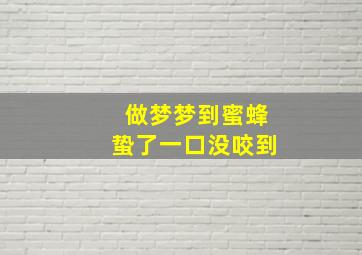 做梦梦到蜜蜂
蛰了一口没咬到